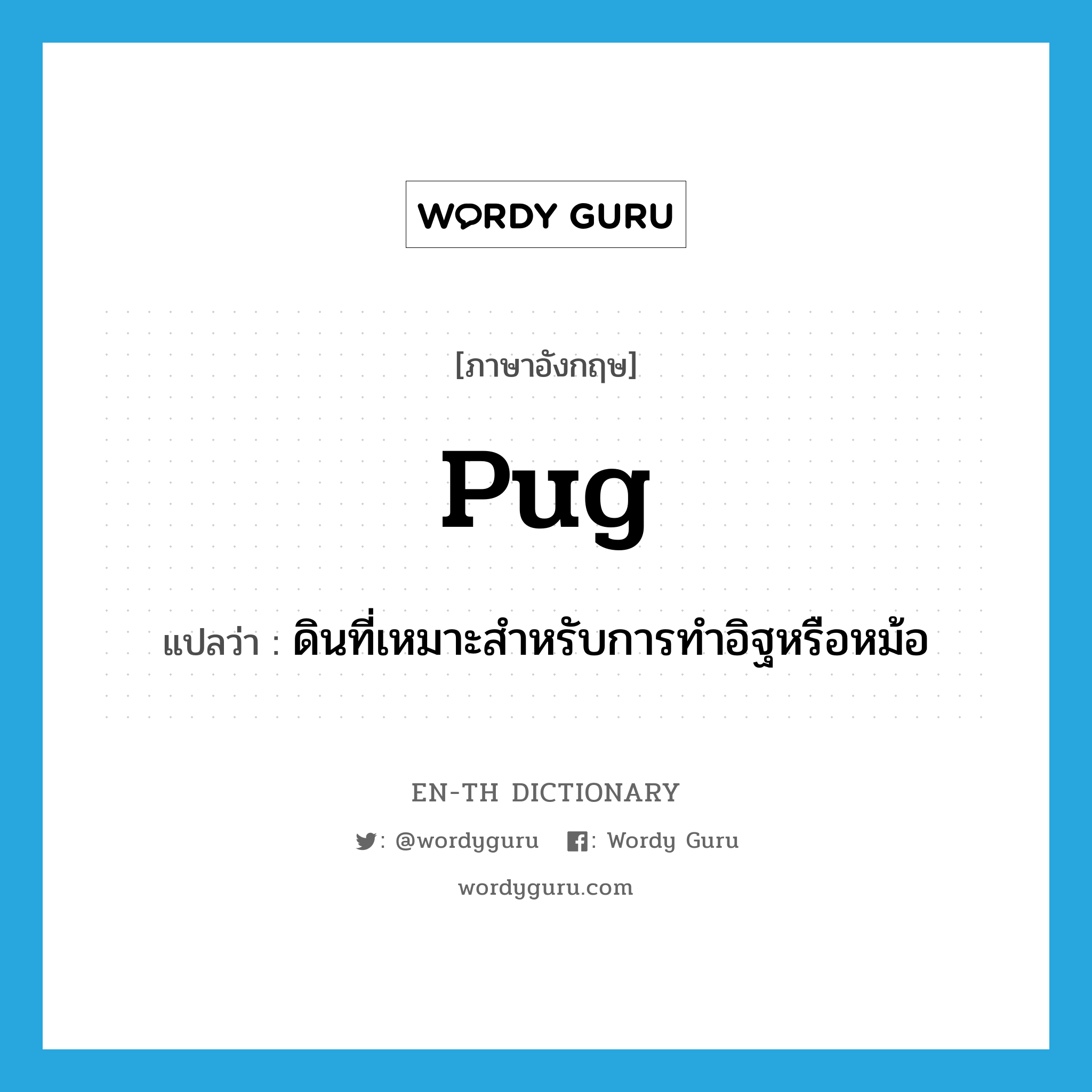 WORDY GURU

[ภาษาอังกฤษ]

pug

แปลว่า : ดินที่เหมาะสำหรับการทำอิฐหรือหม้อ

EN-TH DICTIONARY

: @wordyguru : Wordy Guru

wordyguru.com